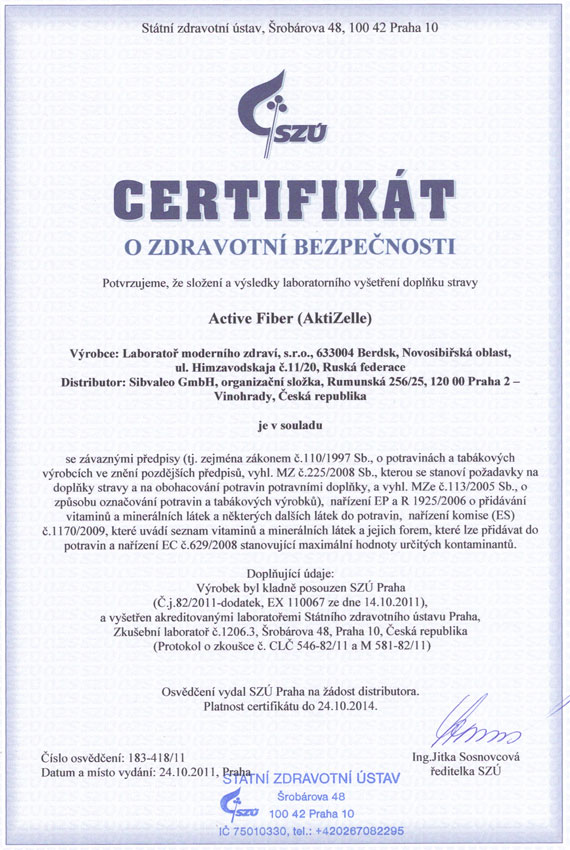 Státní zdravotní ústav, Šrobárova 48, 100 42 Praha 10

SZÚ

CERTIFIKÁT

O ZDRAVOTNÍ BEZPEČNOSTI

Potvrzujeme, že složení a výsledky laboratorního vyšetření doplňku stravy

Active Fiber (AktiZelle)

Výrobce: Laboratoř moderního zdraví, s.r.o., 633004 Berdsk, Novosibiřská oblast, ul. Himzavodskaja č.11/20, Ruská federace
Distributor: Sibvaleo GmbH, organizační složka, Rumunská 256/25, 120 00 Praha 2 – Vinohrady, Česká republika

je v souladu

se závaznými předpisy (tj. zejména zákonem č.110/1997 Sb., o potravinách a tabákových výrobcích ve znění pozdějších předpisů, vyhl. MZ č.225/2008 Sb., kterou se stanoví požadavky na doplňky stravy a na obohacování potravin potravními doplňky, a vyhl. MZe č.113/2005 Sb., o způsobu označování potravin a tabákových výrobků), nařízení EP a R 1925/2006 o přidávání vitaminů a minerálních látek a některých dalších látek do potravin, nařízení komise (ES) č.1170/2009, které uvádí seznam vitaminů a minerálních látek a jejich forem, které lze přidávat do potravin a nařízení EC č.629/2008 stanovující maximální hodnoty určitých kontaminantů.

Doplňující údaje:
Výrobek byl kladně posouzen SZÚ Praha
(Č.j.82/2011-dodatek, EX 110067 ze dne 14.10.2011),
a vyšetřen akreditovanými laboratořemi Státního zdravotního ústavu Praha,
Zkušební laboratoř č.1206.3, Šrobárova 48, Praha 10, Česká republika
(Protokol o zkoušce č. CLČ 546-82/11 a M 581-82/11)

Osvědčení vydal SZÚ Praha na žádost distributora.
Platnost certifikátu do 24.10.2014.

Číslo osvědčení: 183-418/11
Datum a místo vydání: 24.10.2011, Praha

Ing.Jitka Sosnovcová
ředitelka SZÚ

STÁTNÍ ZDRAVOTNÍ ÚSTAV
Šrobárova 48
SZÚ
100 42 Praha 10
IČ 75010330, tel.: +420267082295